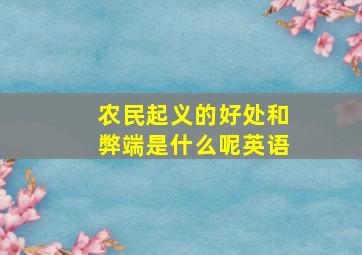 农民起义的好处和弊端是什么呢英语